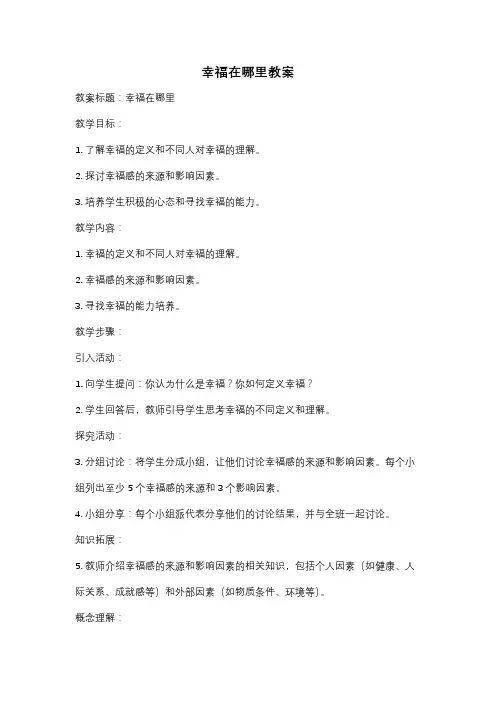 幸福在哪里教案

教案标题：幸福在哪里

教学目标：

1. 了解幸福的定义和不同人对幸福的理解。

2. 探讨幸福感的来源和影响因素。

3. 培养学生积极的心态和寻找幸福的能力。

教学内容：

1. 幸福的定义和不同人对幸福的理解。

2. 幸福感的来源和影响因素。

3. 寻找幸福的能力培养。

教学步骤：

引入活动：

1. 向学生提问：你认为什么是幸福？你如何定义幸福？

2. 学生回答后，教师引导学生思考幸福的不同定义和理解。

探究活动：

3. 分组讨论：将学生分成小组，让他们讨论幸福感的来源和影响因素。每个小组列出至少 5 个幸福感的来源和 3 个影响因素。

4. 小组分享：每个小组派代表分享他们的讨论结果，并与全班一起讨论。

知识拓展：

5. 教师介绍幸福感的来源和影响因素的相关知识，包括个人因素（如健康、人际关系、成就感等）和外部因素（如物质条件、环境等）。

概念理解：